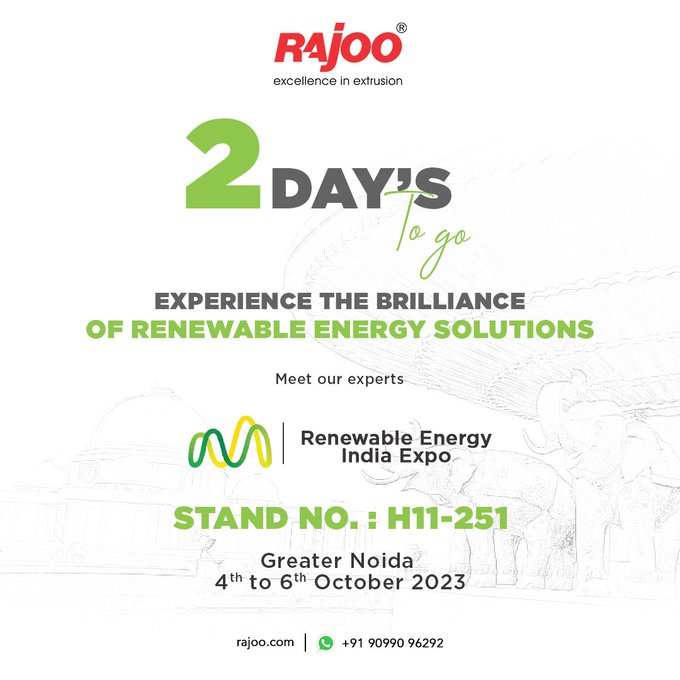 RAJOO®
excellence in extrusion

2 DAY'S
To go

EXPERIENCE THE BRILLIANCE
OF RENEWABLE ENERGY SOLUTIONS

Meet our experts

Renewable Energy India Expo

STAND NO. : H11-251

Greater Noida
4$^{th}$ to 6$^{th}$ October 2023

rajoo.com | +91 90990 96292